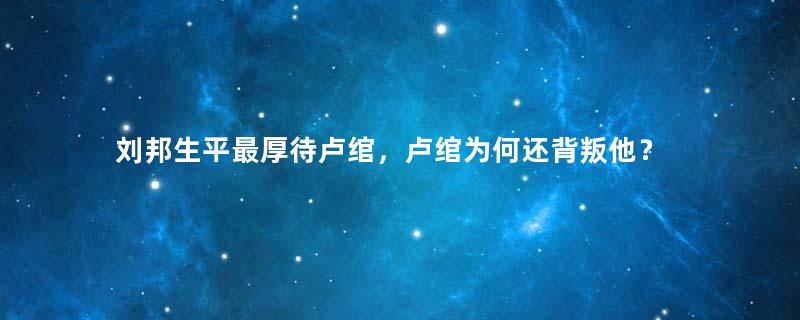 刘邦生平最厚待卢绾，卢绾为何还背叛他？